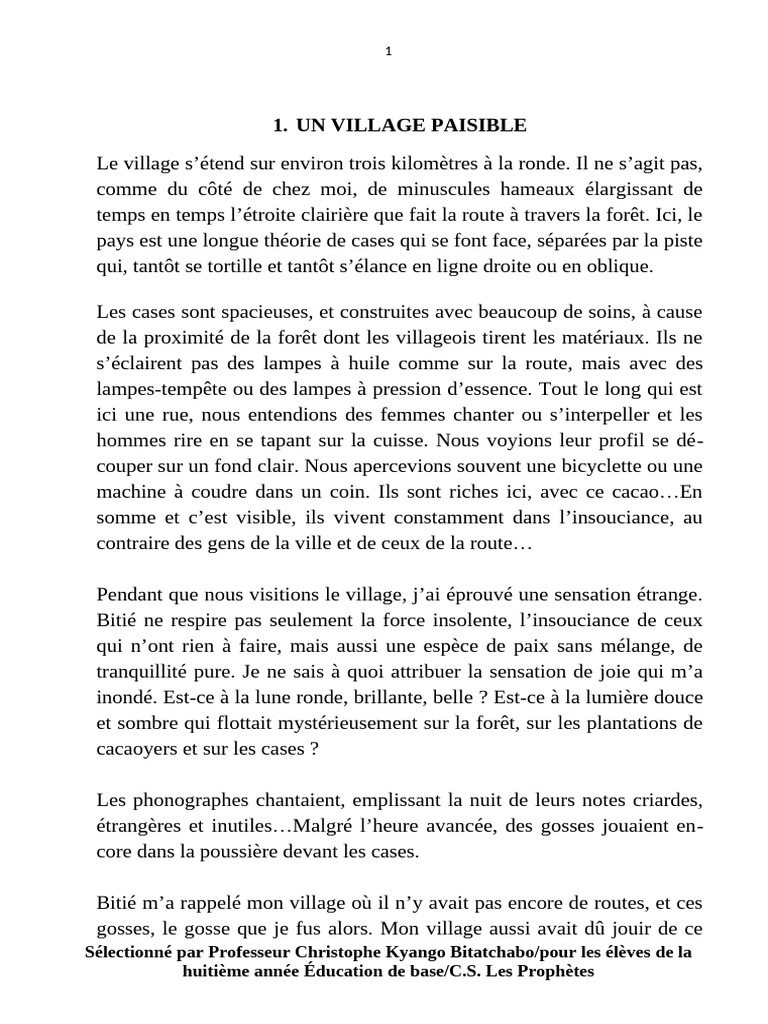 1

1. UN VILLAGE PAISIBLE

Le village s'étend sur environ trois kilomètres à la ronde. Il ne s'agit pas, comme du côté de chez moi, de minuscules hameaux élargissant de temps en temps l'étroite clairière que fait la route à travers la forêt. Ici, le pays est une longue théorie de cases qui se font face, séparées par la piste qui, tantôt se tortille et tantôt s'élance en ligne droite ou en oblique.

Les cases sont spacieuses, et construites avec beaucoup de soins, à cause de la proximité de la forêt dont les villageois tirent les matériaux. Ils ne s'éclairent pas des lampes à huile comme sur la route, mais avec des lampes-tempête ou des lampes à pression d'essence. Tout le long qui est ici une rue, nous entendions des femmes chanter ou s'interpeller et les hommes rire en se tapant sur la cuisse. Nous voyions leur profil se découper sur un fond clair. Nous apercevions souvent une bicyclette ou une machine à coudre dans un coin. Ils sont riches ici, avec ce cacao…En somme et c'est visible, ils vivent constamment dans l'insouciance, au contraire des gens de la ville et de ceux de la route…

Pendant que nous visitions le village, j'ai éprouvé une sensation étrange. Bitié ne respire pas seulement la force insolente, l'insouciance de ceux qui n'ont rien à faire, mais aussi une espèce de paix sans mélange, de tranquillité pure. Je ne sais à quoi attribuer la sensation de joie qui m'a inondé. Est-ce à la lune ronde, brillante, belle ? Est-ce à la lumière douce et sombre qui flottait mystérieusement sur la forêt, sur les plantations de cacaoyers et sur les cases ?

Les phonographes chantaient, emplissant la nuit de leurs notes criardes, étrangères et inutiles…Malgré l'heure avancée, des gosses jouaient encore dans la poussière devant les cases.

Bitié m'a rappelé mon village où il n'y avait pas encore de routes, et ces gosses, le gosse que je fus alors. Mon village aussi avait dû jouir de ce

Sélectionné par Professeur Christophe Kyango Bitatchabo/pour les élèves de la huitième année Éducation de base/C.S. Les Prophètes